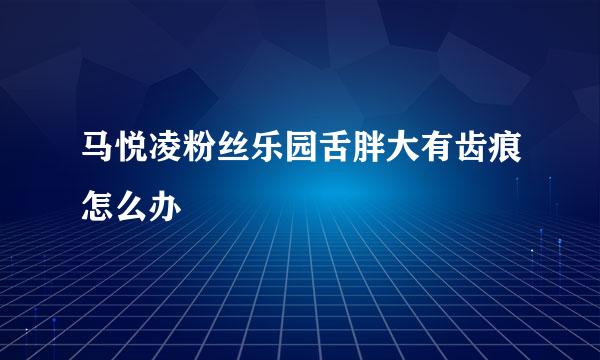 马悦凌粉丝乐园舌胖大有齿痕怎么办